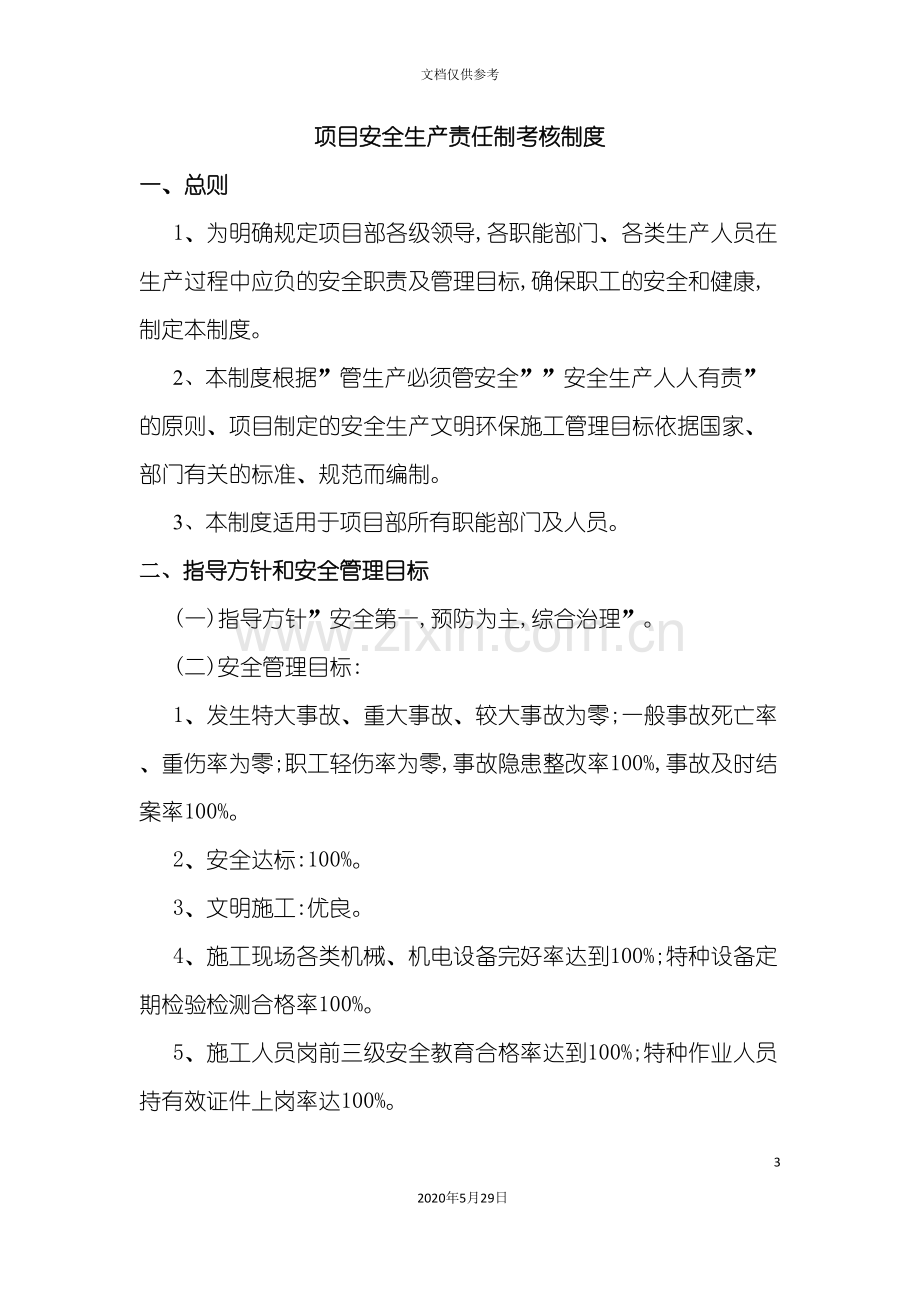 文档仅供参考

项目安全生产责任制考核制度

一、总则

1、为明确规定项目部各级领导,各职能部门、各类生产人员在生产过程中应负的安全职责及管理目标,确保职工的安全和健康,制定本制度。

2、本制度根据”管生产必须管安全””安全生产人人有责”的原则、项目制定的安全生产文明环保施工管理目标依据国家、部门有关的标准、规范而编制。

3、本制度适用于项目部所有职能部门及人员。

二、指导方针和安全管理目标

(一)指导方针”安全第一,预防为主,综合治理”。

(二)安全管理目标:

1、发生特大事故、重大事故、较大事故为零;一般事故死亡率、重伤率为零;职工轻伤率为零,事故隐患整改率100%,事故及时结案率100%。

2、安全达标:100%。

3、文明施工:优良。

4、施工现场各类机械、机电设备完好率达到100%;特种设备定期检验检测合格率100%。

5、施工人员岗前三级安全教育合格率达到100%;特种作业人员持有效证件上岗率达100%。

3

2020年5月29日

www.zixin.com.cn